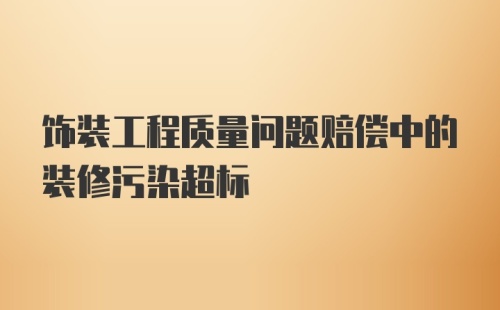 饰装工程质量问题赔偿中的装修污染超标